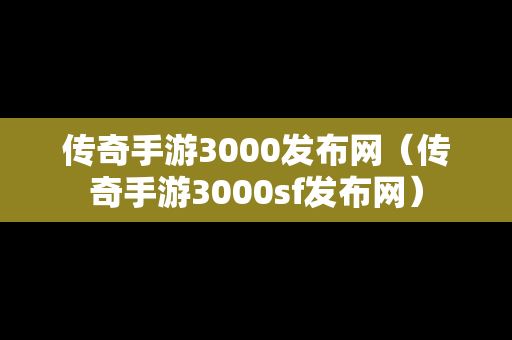 传奇手游3000发布网（传奇手游3000sf发布网）